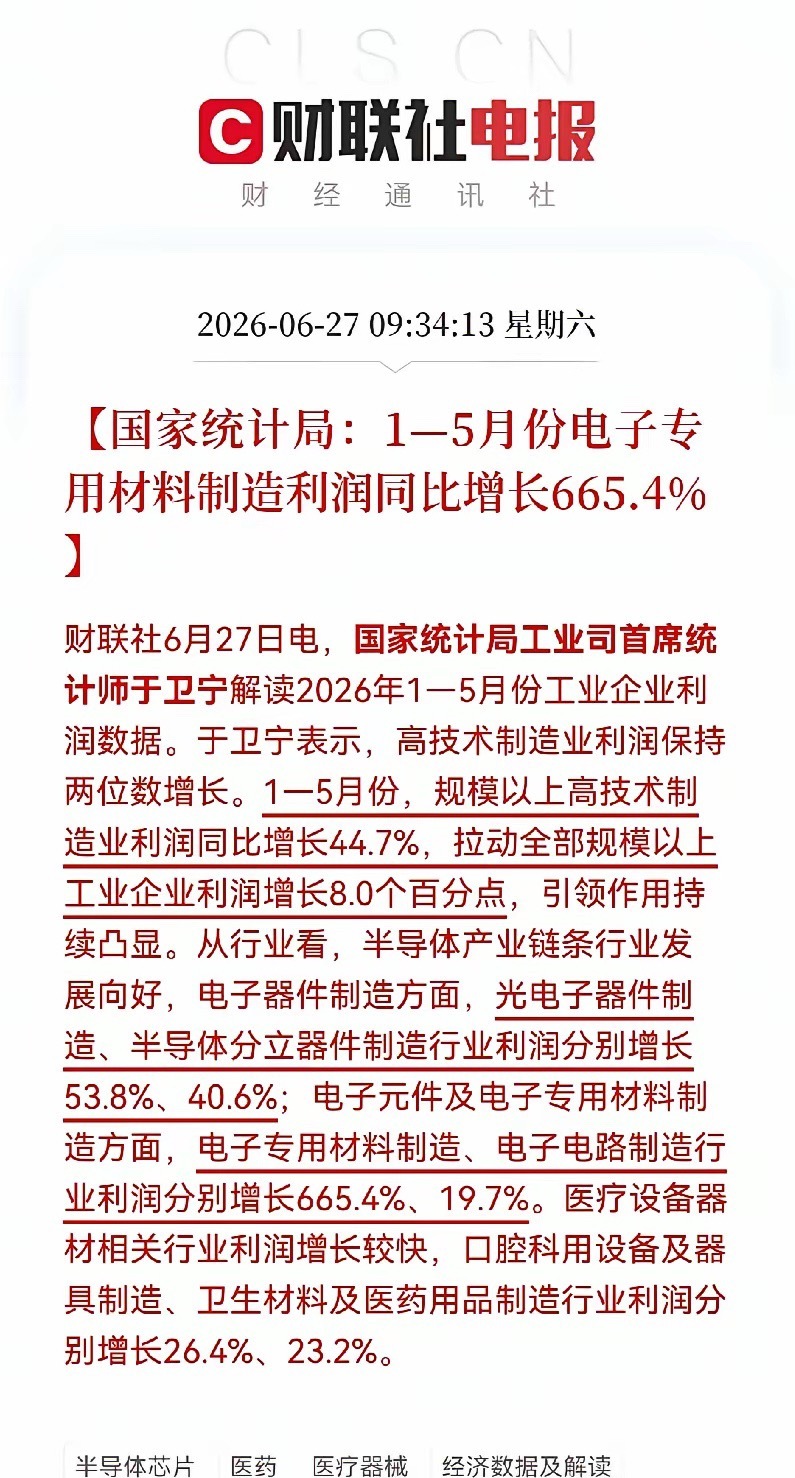 CLS CN

C 财联社电报

财 经 通 讯 社

2026-06-27 09:34:13 星期六

【国家统计局：1—5月份电子专用材料制造利润同比增长665.4%】

财联社6月27日电，国家统计局工业司首席统计师于卫宁解读2026年1—5月份工业企业利润数据。于卫宁表示，高技术制造业利润保持两位数增长。1—5月份，规模以上高技术制造业利润同比增长44.7%，拉动全部规模以上工业企业利润增长8.0个百分点，引领作用持续凸显。从行业看，半导体产业链条行业发展向好，电子器件制造方面，光电子器件制造、半导体分立器件制造行业利润分别增长53.8%、40.6%；电子元件及电子专用材料制造方面，电子专用材料制造、电子电路制造行业利润分别增长665.4%、19.7%。医疗设备器材相关行业利润增长较快，口腔科用设备及器具制造、卫生材料及医药用品制造行业利润分别增长26.4%、23.2%。

半导体芯片 医药 医疗器械 经济数据及解读